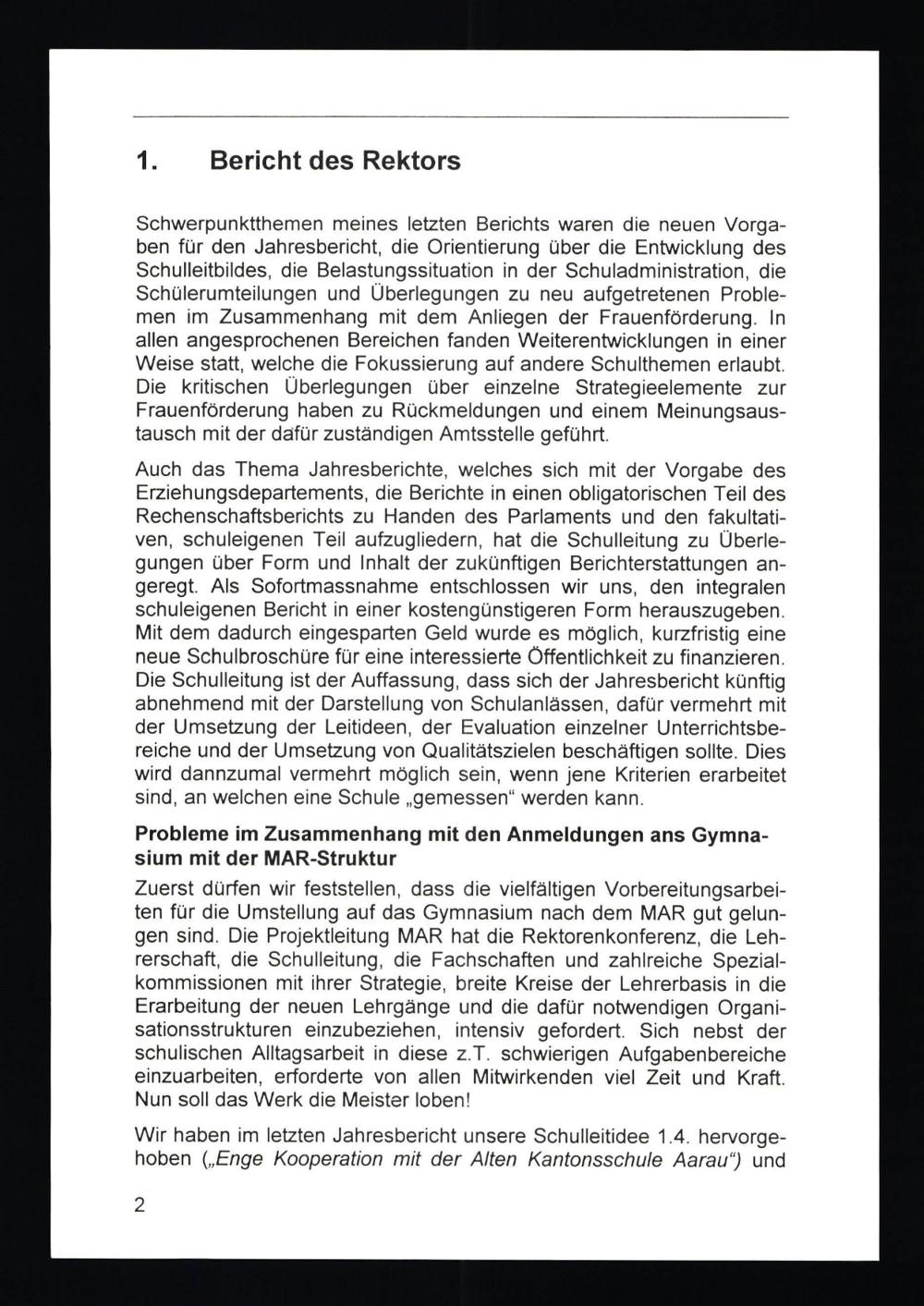 1. Bericht des Rektors

Schwerpunktthemen meines letzten Berichts waren die neuen Vorgaben für den Jahresbericht, die Orientierung über die Entwicklung des Schulleitbildes, die Belastungssituation in der Schuladministration, die Schülerumteilungen und Überlegungen zu neu aufgetretenen Problemen im Zusammenhang mit dem Anliegen der Frauenförderung. In allen angesprochenen Bereichen fanden Weiterentwicklungen in einer Weise statt, welche die Fokussierung auf andere Schulthemen erlaubt. Die kritischen Überlegungen über einzelne Strategieelemente zur Frauenförderung haben zu Rückmeldungen und einem Meinungsaustausch mit der dafür zuständigen Amtsstelle geführt.

Auch das Thema Jahresberichte, welches sich mit der Vorgabe des Erziehungsdepartements, die Berichte in einen obligatorischen Teil des Rechenschaftsberichts zu Handen des Parlaments und den fakultativen, schuleigenen Teil aufzugliedern, hat die Schulleitung zu Überlegungen über Form und Inhalt der zukünftigen Berichterstattungen angeregt. Als Sofortmassnahme entschlossen wir uns, den integralen schuleigenen Bericht in einer kostengünstigeren Form herauszugeben. Mit dem dadurch eingesparten Geld wurde es möglich, kurzfristig eine neue Schulbroschüre für eine interessierte Öffentlichkeit zu finanzieren. Die Schulleitung ist der Auffassung, dass sich der Jahresbericht künftig abnehmend mit der Darstellung von Schulanlässen, dafür vermehrt mit der Umsetzung der Leitideen, der Evaluation einzelner Unterrichtsbereiche und der Umsetzung von Qualitätszielen beschäftigen sollte. Dies wird dannzumal vermehrt möglich sein, wenn jene Kriterien erarbeitet sind, an welchen eine Schule „gemessen“ werden kann.

Probleme im Zusammenhang mit den Anmeldungen ans Gymnasium mit der MAR-Struktur
Zuerst dürfen wir feststellen, dass die vielfältigen Vorbereitungsarbeiten für die Umstellung auf das Gymnasium nach dem MAR gut gelungen sind. Die Projektleitung MAR hat die Rektorenkonferenz, die Lehrerschaft, die Schulleitung, die Fachschaften und zahlreiche Spezialkommissionen mit ihrer Strategie, breite Kreise der Lehrerbasis in die Erarbeitung der neuen Lehrgänge und die dafür notwendigen Organisationsstrukturen einzubeziehen, intensiv gefordert. Sich nebst der schulischen Alltagsarbeit in diese z.T. schwierigen Aufgabenbereiche einzuarbeiten, erforderte von allen Mitwirkenden viel Zeit und Kraft. Nun soll das Werk die Meister loben!

Wir haben im letzten Jahresbericht unsere Schulleitidee 1.4. hervorgehoben („Enge Kooperation mit der Alten Kantonsschule Aarau“) und

2